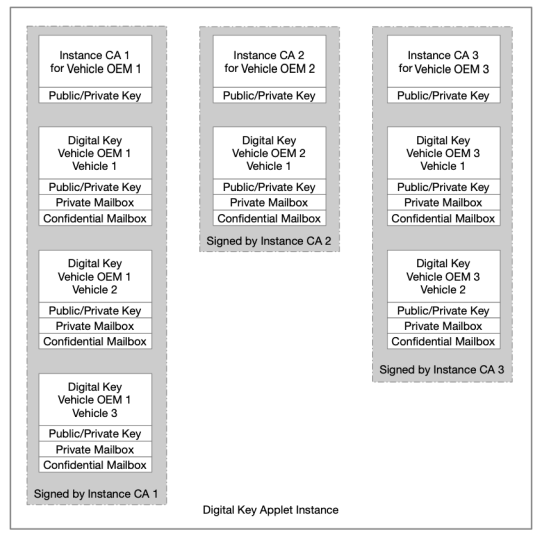 Instance CA 1
for Vehicle OEM 1

Public/Private Key

Digital Key
Vehicle OEM 1
Vehicle 1

Public/Private Key

Private Mailbox

Confidential Mailbox

Digital Key
Vehicle OEM 1
Vehicle 2

Public/Private Key

Private Mailbox

Confidential Mailbox

Digital Key
Vehicle OEM 1
Vehicle 3

Public/Private Key

Private Mailbox

Confidential Mailbox

Signed by Instance CA 1

Instance CA 2
for Vehicle OEM 2

Public/Private Key

Digital Key
Vehicle OEM 2
Vehicle 1

Public/Private Key

Private Mailbox

Confidential Mailbox

Signed by Instance CA 2

Instance CA 3
for Vehicle OEM 3

Public/Private Key

Digital Key
Vehicle OEM 3
Vehicle 1

Public/Private Key

Private Mailbox

Confidential Mailbox

Digital Key
Vehicle OEM 3
Vehicle 2

Public/Private Key

Private Mailbox

Confidential Mailbox

Signed by Instance CA 3

Digital Key Applet Instance